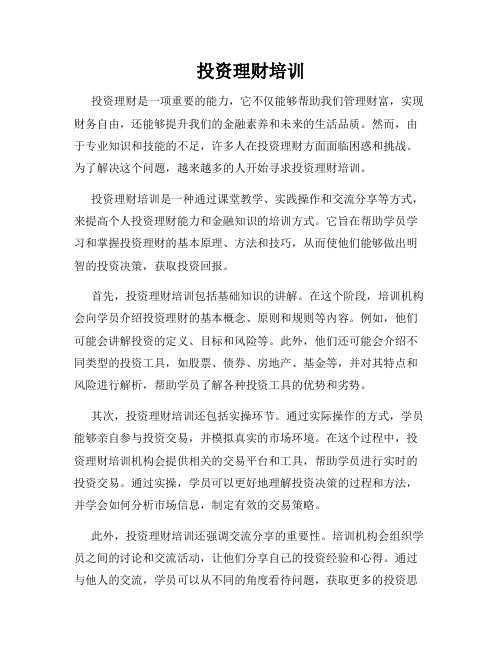 投资理财培训

投资理财是一项重要的能力，它不仅能够帮助我们管理财富，实现财务自由，还能够提升我们的金融素养和未来的生活品质。然而，由于专业知识和技能的不足，许多人在投资理财方面面临困惑和挑战。为了解决这个问题，越来越多的人开始寻求投资理财培训。

投资理财培训是一种通过课堂教学、实践操作和交流分享等方式，来提高个人投资理财能力和金融知识的培训方式。它旨在帮助学员学习和掌握投资理财的基本原理、方法和技巧，从而使他们能够做出明智的投资决策，获取投资回报。

首先，投资理财培训包括基础知识的讲解。在这个阶段，培训机构会向学员介绍投资理财的基本概念、原则和规则等内容。例如，他们可能会讲解投资的定义、目标和风险等。此外，他们还可能会介绍不同类型的投资工具，如股票、债券、房地产、基金等，并对其特点和风险进行解析，帮助学员了解各种投资工具的优势和劣势。

其次，投资理财培训还包括实操环节。通过实际操作的方式，学员能够亲自参与投资交易，并模拟真实的市场环境。在这个过程中，投资理财培训机构会提供相关的交易平台和工具，帮助学员进行实时的投资交易。通过实操，学员可以更好地理解投资决策的过程和方法，并学会如何分析市场信息，制定有效的交易策略。

此外，投资理财培训还强调交流分享的重要性。培训机构会组织学员之间的讨论和交流活动，让他们分享自己的投资经验和心得。通过与他人的交流，学员可以从不同的角度看待问题，获取更多的投资思